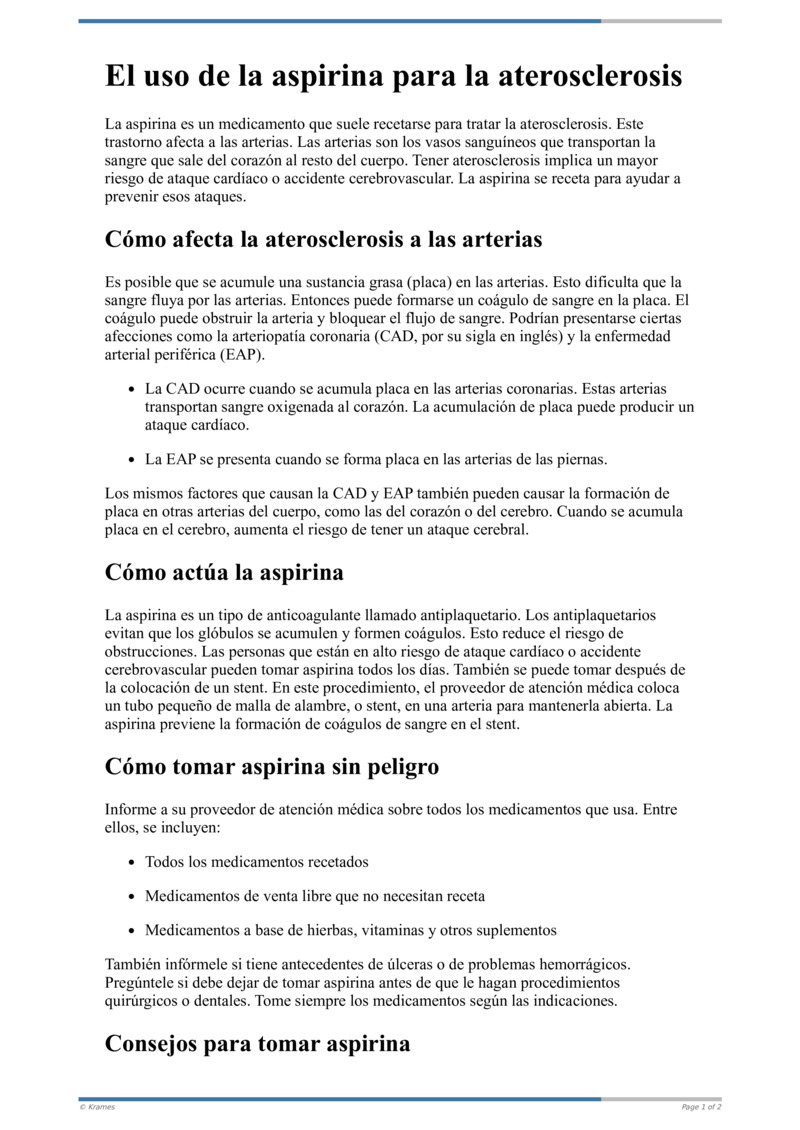 El uso de la aspirina para la aterosclerosis

La aspirina es un medicamento que suele recetarse para tratar la aterosclerosis. Este trastorno afecta a las arterias. Las arterias son los vasos sanguíneos que transportan la sangre que sale del corazón al resto del cuerpo. Tener aterosclerosis implica un mayor riesgo de ataque cardíaco o accidente cerebrovascular. La aspirina se receta para ayudar a prevenir esos ataques.

Cómo afecta la aterosclerosis a las arterias

Es posible que se acumule una sustancia grasa (placa) en las arterias. Esto dificulta que la sangre fluya por las arterias. Entonces puede formarse un coágulo de sangre en la placa. El coágulo puede obstruir la arteria y bloquear el flujo de sangre. Podrían presentarse ciertas afecciones como la arteriopatía coronaria (CAD, por su sigla en inglés) y la enfermedad arterial periférica (EAP).

- La CAD ocurre cuando se acumula placa en las arterias coronarias. Estas arterias transportan sangre oxigenada al corazón. La acumulación de placa puede producir un ataque cardíaco.
- La EAP se presenta cuando se forma placa en las arterias de las piernas.

Los mismos factores que causan la CAD y EAP también pueden causar la formación de placa en otras arterias del cuerpo, como las del corazón o del cerebro. Cuando se acumula placa en el cerebro, aumenta el riesgo de tener un ataque cerebral.

Cómo actúa la aspirina

La aspirina es un tipo de anticoagulante llamado antiplaquetario. Los antiplaquetarios evitan que los glóbulos se acumulen y formen coágulos. Esto reduce el riesgo de obstrucciones. Las personas que están en alto riesgo de ataque cardíaco o accidente cerebrovascular pueden tomar aspirina todos los días. También se puede tomar después de la colocación de un stent. En este procedimiento, el proveedor de atención médica coloca un tubo pequeño de malla de alambre, o stent, en una arteria para mantenerla abierta. La aspirina previene la formación de coágulos de sangre en el stent.

Cómo tomar aspirina sin peligro

Informe a su proveedor de atención médica sobre todos los medicamentos que usa. Entre ellos, se incluyen:

- Todos los medicamentos recetados
- Medicamentos de venta libre que no necesitan receta
- Medicamentos a base de hierbas, vitaminas y otros suplementos

También infórmele si tiene antecedentes de úlceras o de problemas hemorrágicos. Pregúntele si debe dejar de tomar aspirina antes de que le hagan procedimientos quirúrgicos o dentales. Tome siempre los medicamentos según las indicaciones.

Consejos para tomar aspirina

© Krames
Page 1 of 2